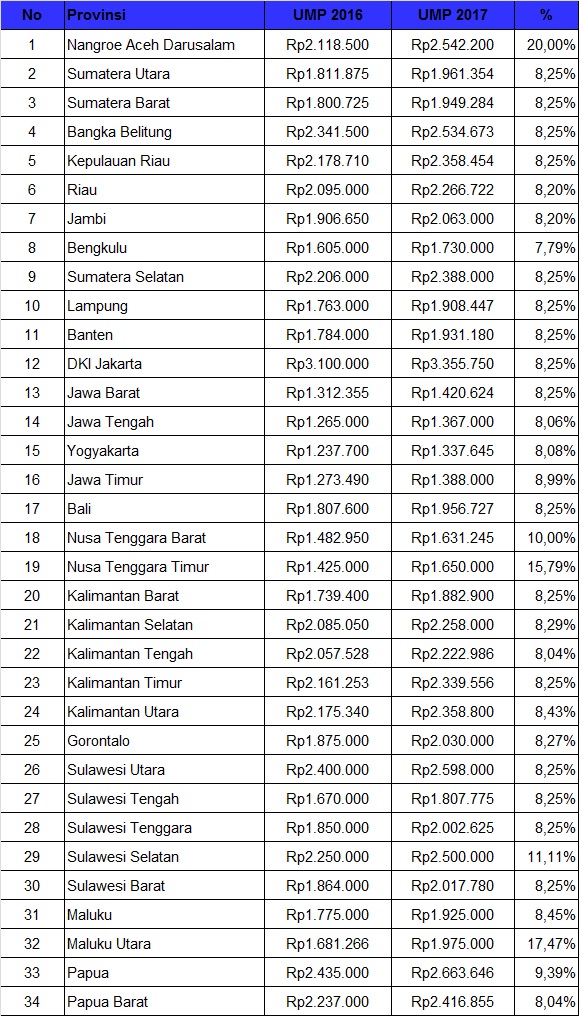 | No | Provinsi | UMP 2016 | UMP 2017 | % |
|---|---|---|---|---|
| 1 | Nangroe Aceh Darusalam | Rp2.118.500 | Rp2.542.200 | 20,00% |
| 2 | Sumatera Utara | Rp1.811.875 | Rp1.961.354 | 8,25% |
| 3 | Sumatera Barat | Rp1.800.725 | Rp1.949.284 | 8,25% |
| 4 | Bangka Belitung | Rp2.341.500 | Rp2.534.673 | 8,25% |
| 5 | Kepulauan Riau | Rp2.178.710 | Rp2.358.454 | 8,25% |
| 6 | Riau | Rp2.095.000 | Rp2.266.722 | 8,20% |
| 7 | Jambi | Rp1.906.650 | Rp2.063.000 | 8,20% |
| 8 | Bengkulu | Rp1.605.000 | Rp1.730.000 | 7,79% |
| 9 | Sumatera Selatan | Rp2.206.000 | Rp2.388.000 | 8,25% |
| 10 | Lampung | Rp1.763.000 | Rp1.908.447 | 8,25% |
| 11 | Banten | Rp1.784.000 | Rp1.931.180 | 8,25% |
| 12 | DKI Jakarta | Rp3.100.000 | Rp3.355.750 | 8,25% |
| 13 | Jawa Barat | Rp1.312.355 | Rp1.420.624 | 8,25% |
| 14 | Jawa Tengah | Rp1.265.000 | Rp1.367.000 | 8,06% |
| 15 | Yogyakarta | Rp1.237.700 | Rp1.337.645 | 8,08% |
| 16 | Jawa Timur | Rp1.273.490 | Rp1.388.000 | 8,99% |
| 17 | Bali | Rp1.807.600 | Rp1.956.727 | 8,25% |
| 18 | Nusa Tenggara Barat | Rp1.482.950 | Rp1.631.245 | 10,00% |
| 19 | Nusa Tenggara Timur | Rp1.425.000 | Rp1.650.000 | 15,79% |
| 20 | Kalimantan Barat | Rp1.739.400 | Rp1.882.900 | 8,25% |
| 21 | Kalimantan Selatan | Rp2.085.050 | Rp2.258.000 | 8,29% |
| 22 | Kalimantan Tengah | Rp2.057.528 | Rp2.222.986 | 8,04% |
| 23 | Kalimantan Timur | Rp2.161.253 | Rp2.339.556 | 8,25% |
| 24 | Kalimantan Utara | Rp2.175.340 | Rp2.358.800 | 8,43% |
| 25 | Gorontalo | Rp1.875.000 | Rp2.030.000 | 8,27% |
| 26 | Sulawesi Utara | Rp2.400.000 | Rp2.598.000 | 8,25% |
| 27 | Sulawesi Tengah | Rp1.670.000 | Rp1.807.775 | 8,25% |
| 28 | Sulawesi Tenggara | Rp1.850.000 | Rp2.002.625 | 8,25% |
| 29 | Sulawesi Selatan | Rp2.250.000 | Rp2.500.000 | 11,11% |
| 30 | Sulawesi Barat | Rp1.864.000 | Rp2.017.780 | 8,25% |
| 31 | Maluku | Rp1.775.000 | Rp1.925.000 | 8,45% |
| 32 | Maluku Utara | Rp1.681.266 | Rp1.975.000 | 17,47% |
| 33 | Papua | Rp2.435.000 | Rp2.663.646 | 9,39% |
| 34 | Papua Barat | Rp2.237.000 | Rp2.416.855 | 8,04% |